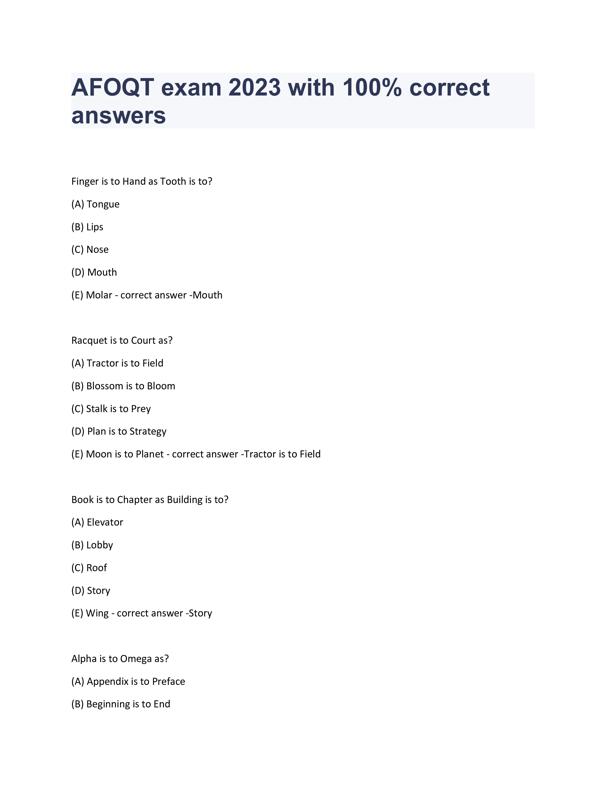 AFOQT exam 2023 with 100% correct answers

Finger is to Hand as Tooth is to?

(A) Tongue

(B) Lips

(C) Nose

(D) Mouth

(E) Molar - correct answer -Mouth

Racquet is to Court as?

(A) Tractor is to Field

(B) Blossom is to Bloom

(C) Stalk is to Prey

(D) Plan is to Strategy

(E) Moon is to Planet - correct answer -Tractor is to Field

Book is to Chapter as Building is to?

(A) Elevator

(B) Lobby

(C) Roof

(D) Story

(E) Wing - correct answer -Story

Alpha is to Omega as?

(A) Appendix is to Preface

(B) Beginning is to End